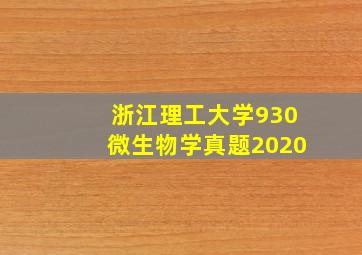 浙江理工大学930
微生物学真题2020